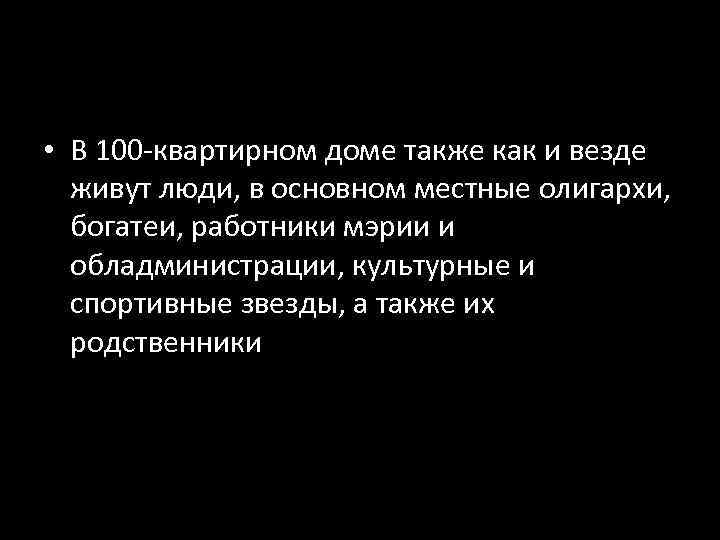 • В 100-квартирном доме также как и везде живут люди, в основном местные олигархи, богатеи, работники мэрии и обладминистрации, культурные и спортивные звезды, а также их родственники